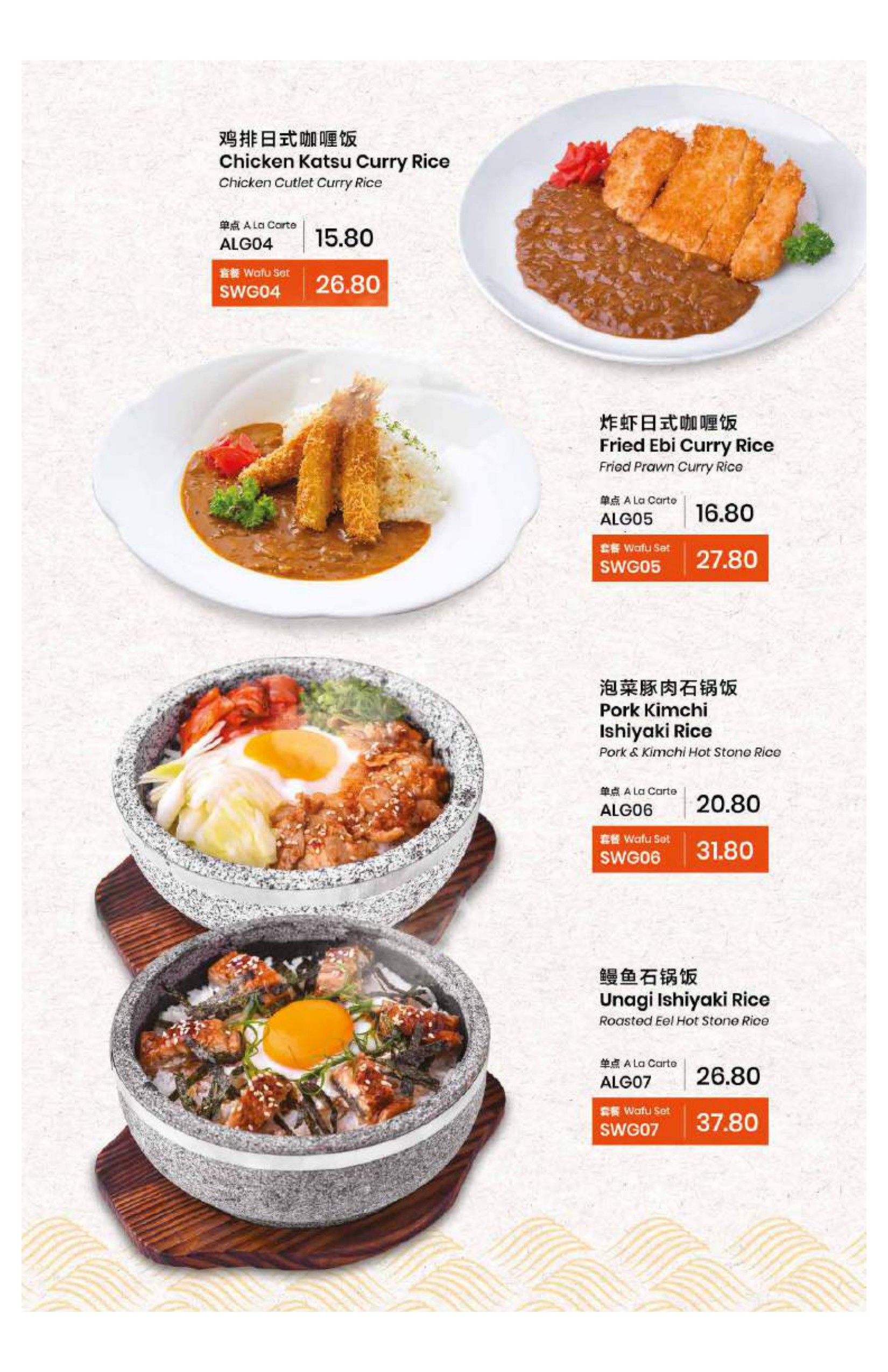 鸡排日式咖喱饭
Chicken Katsu Curry Rice
Chicken Cutlet Curry Rice

单点 A La Carte
ALG04
15.80

套餐 Wafu Set
SWG04
26.80

炸虾日式咖喱饭
Fried Ebi Curry Rice
Fried Prawn Curry Rice

单点 A La Carte
ALG05
16.80

套餐 Wafu Set
SWG05
27.80

泡菜豚肉石锅饭
Pork Kimchi Ishiyaki Rice
Pork & Kimchi Hot Stone Rice

单点 A La Carte
ALG06
20.80

套餐 Wafu Set
SWG06
31.80

鳗鱼石锅饭
Unagi Ishiyaki Rice
Roasted Eel Hot Stone Rice

单点 A La Carte
ALG07
26.80

套餐 Wafu Set
SWG07
37.80